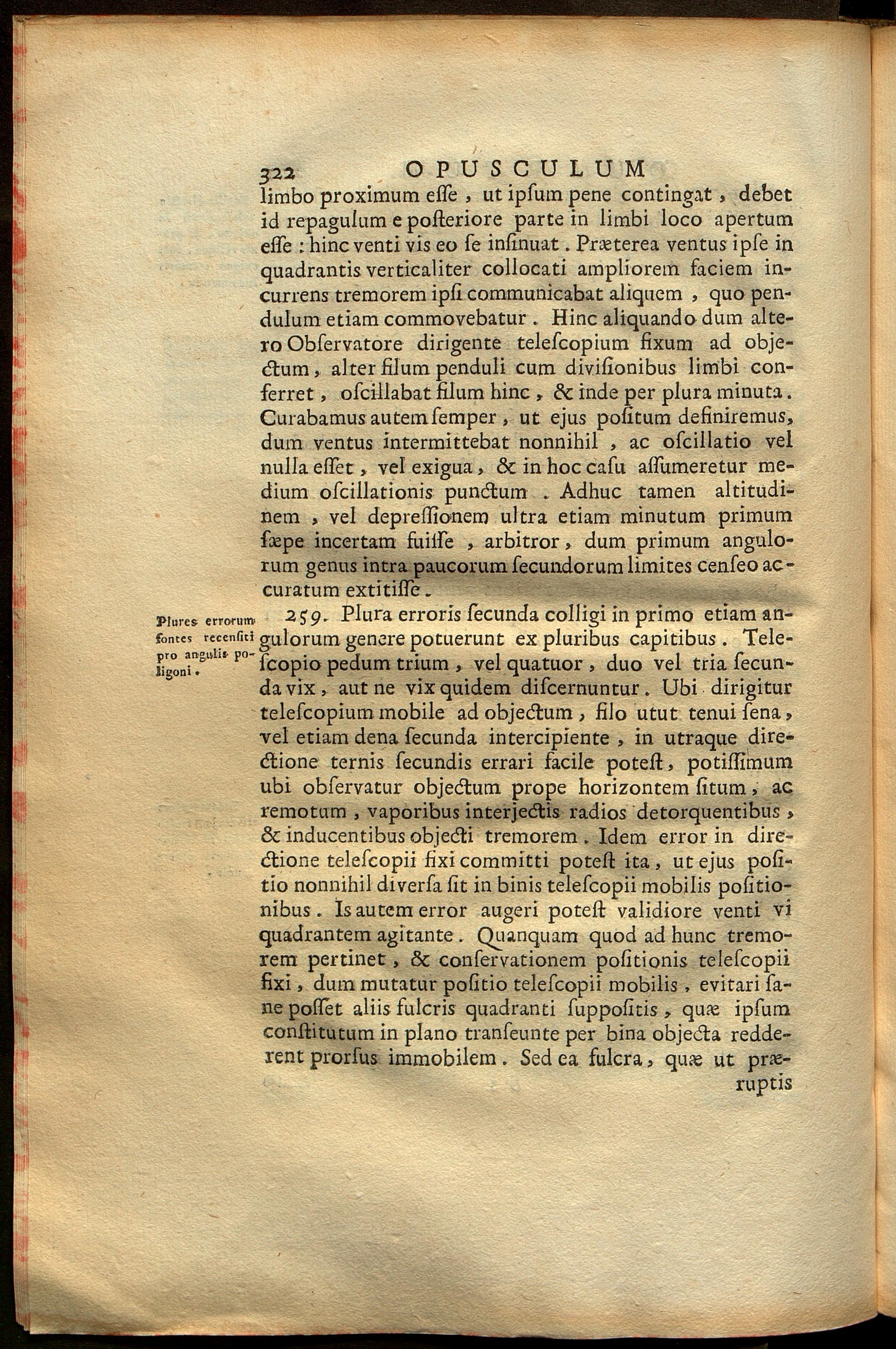 322 OPUSCULUM

limbo proximum esse, ut ipsum pene contingat, debet id repagulum e posteriore parte in limbi loco apertum esse: hinc venti vis eo se insinuat. Præterea ventus ipse in quadrantis verticaliter collocati ampliorem faciem incurrens tremorem ipsi communicabat aliquem, quo pendulum etiam commovebatur. Hinc aliquando dum altero Observatore dirigente telescopium fixum ad objectum, alter filum penduli cum divisionibus limbi conferret, oscillabat filum hinc, & inde per plura minuta. Curabamus autem semper, ut ejus positum definiremus, dum ventus intermittebat nonnihil, ac oscillatio vel nulla esset, vel exigua, & in hoc casu assumeretur medium oscillationis punctum. Adhuc tamen altitudinem, vel depressionem ultra etiam minutum primum sæpe incertam fuisse, arbitror, dum primum angulorum genus intra paucorum secundorum limites censeo accuratum extitisse.

Plures errorum fontes recensiti pro angulis poligoni.

259. Plura erroris secunda colligi in primo etiam angulorum genere potuerunt ex pluribus capitibus. Telescopio pedum trium, vel quatuor, duo vel tria secunda vix, aut ne vix quidem discernuntur. Ubi dirigitur telescopium mobile ad objectum, filo utut tenui sena, vel etiam dena secunda intercipiente, in utraque directione ternis secundis errari facile potest, potissimum ubi observatur objectum prope horizontem situm, ac remotum, vaporibus interjectis radios detorquentibus, & inducentibus objecti tremorem. Idem error in directione telescopii fixi committi potest ita, ut ejus positio nonnihil diversa sit in binis telescopii mobilis positionibus. Is autem error augeri potest validiore venti vi quadrantem agitante. Quanquam quod ad hunc tremorem pertinet, & conservationem positionis telescopii fixi, dum mutatur positio telescopii mobilis, evitari sane posset aliis fulcris quadranti suppositis, quæ ipsum constitutum in plano transeunte per bina objecta redderent prorsus immobilem. Sed ea fulcra, quæ ut præ-

ruptis